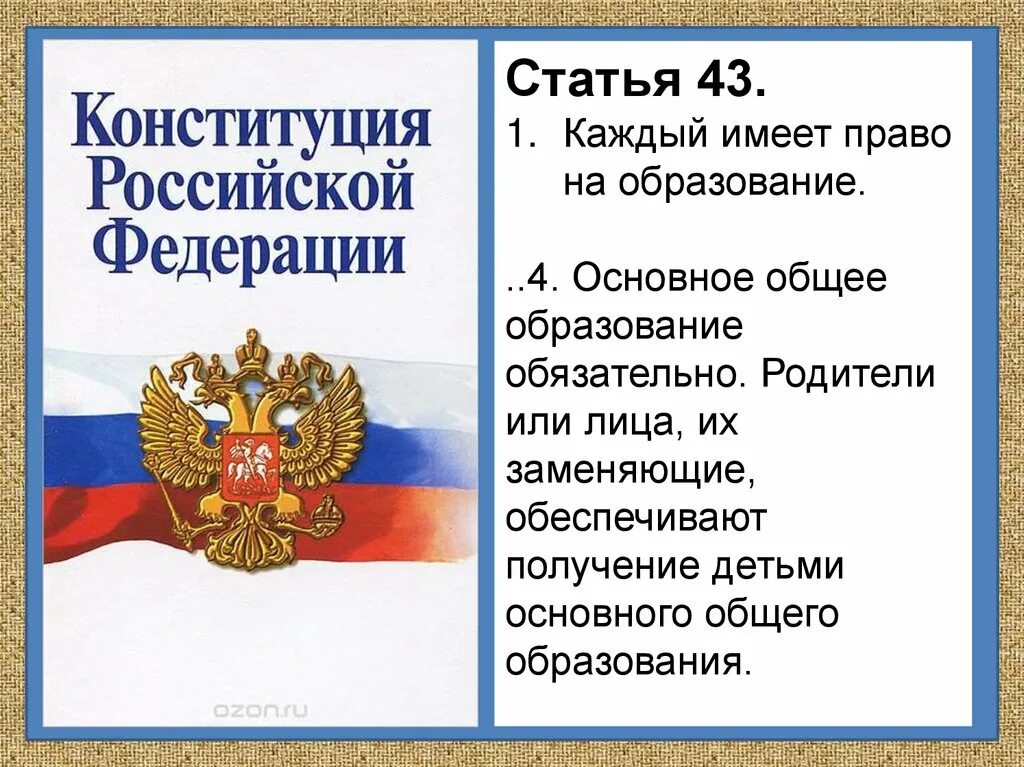 Конституция Российской Федерации

ozon.ru

Статья 43.

1. Каждый имеет право на образование.

..4. Основное общее образование обязательно. Родители или лица, их заменяющие, обеспечивают получение детьми основного общего образования.